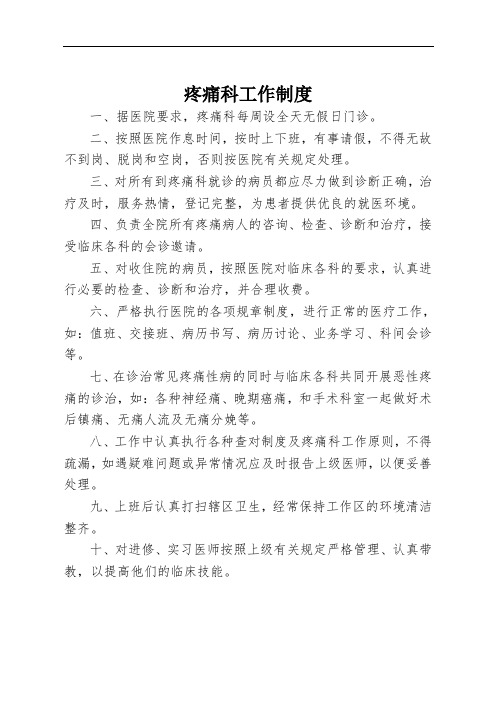 疼痛科工作制度

一、据医院要求，疼痛科每周设全天无假日门诊。

二、按照医院作息时间，按时上下班，有事请假，不得无故不到岗、脱岗和空岗，否则按医院有关规定处理。

三、对所有到疼痛科就诊的病员都应尽力做到诊断正确，治疗及时，服务热情，登记完整，为患者提供优良的就医环境。

四、负责全院所有疼痛病人的咨询、检查、诊断和治疗，接受临床各科的会诊邀请。

五、对收住院的病员，按照医院对临床各科的要求，认真进行必要的检查、诊断和治疗，并合理收费。

六、严格执行医院的各项规章制度，进行正常的医疗工作，如：值班、交接班、病历书写、病历讨论、业务学习、科间会诊等。

七、在诊治常见疼痛性病的同时与临床各科共同开展恶性疼痛的诊治，如：各种神经痛、晚期癌痛，和手术科室一起做好术后镇痛、无痛人流及无痛分娩等。

八、工作中认真执行各种查对制度及疼痛科工作原则，不得疏漏，如遇疑难问题或异常情况应及时报告上级医师，以便妥善处理。

九、上班后认真打扫辖区卫生，经常保持工作区的环境清洁整齐。

十、对进修、实习医师按照上级有关规定严格管理、认真带教，以提高他们的临床技能。